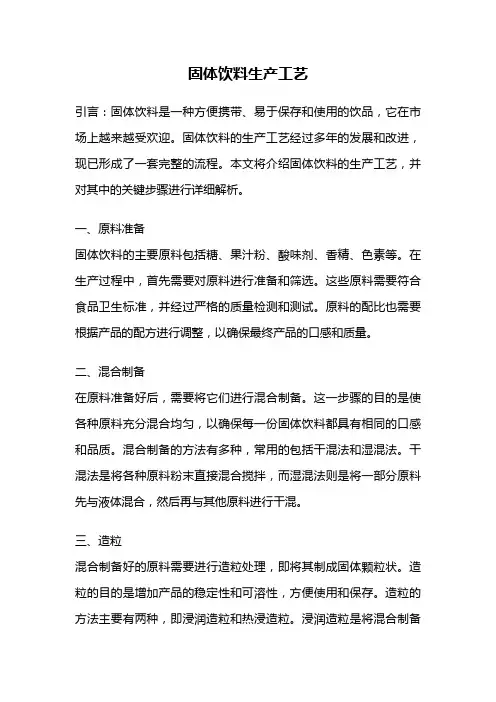 固体饮料生产工艺

引言：固体饮料是一种方便携带、易于保存和使用的饮品，它在市场上越来越受欢迎。固体饮料的生产工艺经过多年的发展和改进，现已形成了一套完整的流程。本文将介绍固体饮料的生产工艺，并对其中的关键步骤进行详细解析。

一、原料准备
固体饮料的主要原料包括糖、果汁粉、酸味剂、香精、色素等。在生产过程中，首先需要对原料进行准备和筛选。这些原料需要符合食品卫生标准，并经过严格的质量检测和测试。原料的配比也需要根据产品的配方进行调整，以确保最终产品的口感和质量。

二、混合制备
在原料准备好后，需要将它们进行混合制备。这一步骤的目的是使各种原料充分混合均匀，以确保每一份固体饮料都具有相同的口感和品质。混合制备的方法有多种，常用的包括干混法和湿混法。干混法是将各种原料粉末直接混合搅拌，而湿混法则是将一部分原料先与液体混合，然后再与其他原料进行干混。

三、造粒
混合制备好的原料需要进行造粒处理，即将其制成固体颗粒状。造粒的目的是增加产品的稳定性和可溶性，方便使用和保存。造粒的方法主要有两种，即浸润造粒和热浸造粒。浸润造粒是将混合制备